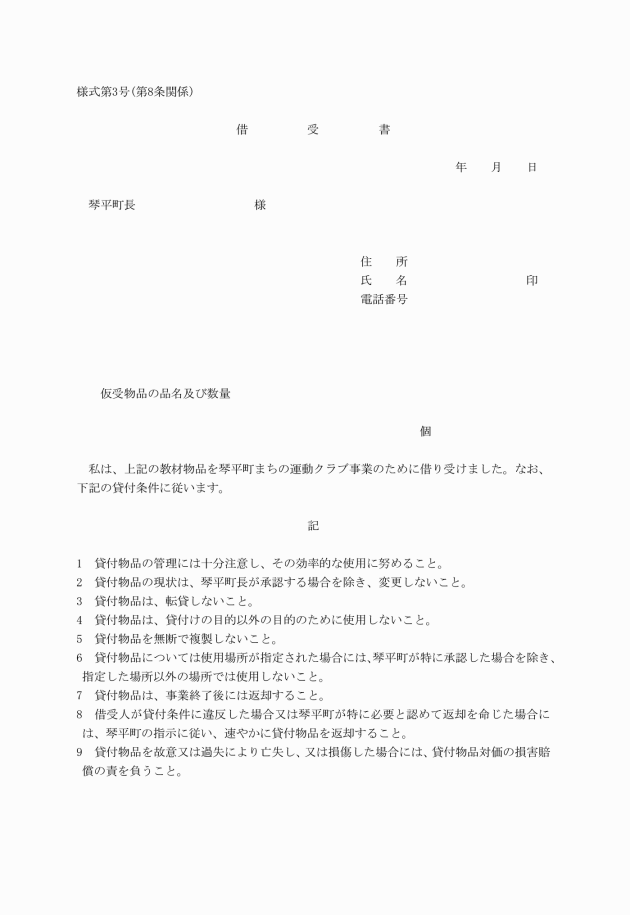 様式第3号(第8条関係)

借　　受　　書

年　月　日

琴平町長　　　　　　様

住　所
氏　名　　　　　　印
電話番号

仮受物品の品名及び数量

個

私は、上記の教材物品を琴平町まちの運動クラブ事業のために借り受けました。なお、下記の貸付条件に従います。

記

1　貸付物品の管理には十分注意し、その効率的な使用に努めること。
2　貸付物品の現状は、琴平町長が承認する場合を除き、変更しないこと。
3　貸付物品は、転貸しないこと。
4　貸付物品は、貸付けの目的以外の目的のために使用しないこと。
5　貸付物品を無断で複製しないこと。
6　貸付物品については使用場所が指定された場合には、琴平町が特に承認した場合を除き、指定した場所以外の場所では使用しないこと。
7　貸付物品は、事業終了後には返却すること。
8　借受人が貸付条件に違反した場合又は琴平町が特に必要と認めて返却を命じた場合には、琴平町の指示に従い、速やかに貸付物品を返却すること。
9　貸付物品を故意又は過失により亡失し、又は損傷した場合には、貸付物品対価の損害賠償の責を負うこと。